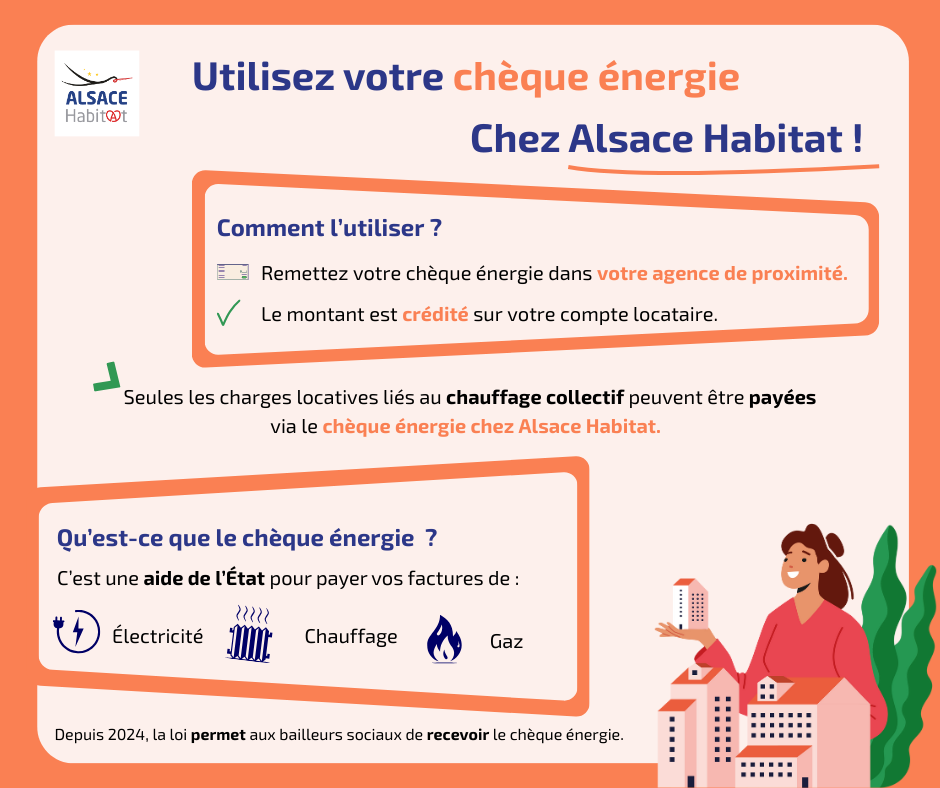 ALSACE
Habitat

Utilisez votre chèque énergie

Chez Alsace Habitat !

Comment l'utiliser ?

Remettez votre chèque énergie dans votre agence de proximité.

Le montant est crédité sur votre compte locataire.

Seules les charges locatives liés au chauffage collectif peuvent être payées via le chèque énergie chez Alsace Habitat.

Qu'est-ce que le chèque énergie ?

C'est une aide de l'État pour payer vos factures de :

Électricité

Chauffage

Gaz

Depuis 2024, la loi permet aux bailleurs sociaux de recevoir le chèque énergie.